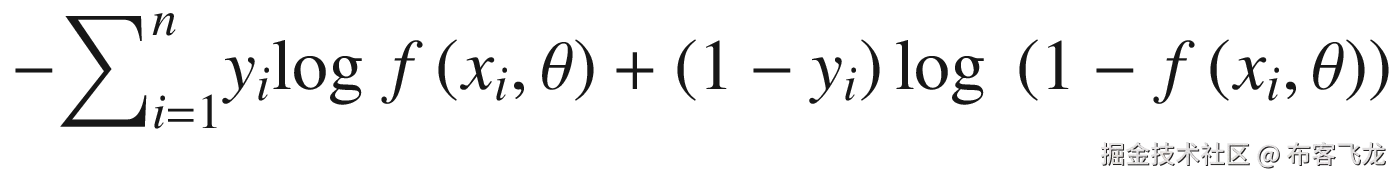 $-\sum_{i=1}^{n} y_i \log f(x_i, \theta) + (1 - y_i) \log (1 - f(x_i, \theta))$

掘金技术社区 @ 布客飞龙